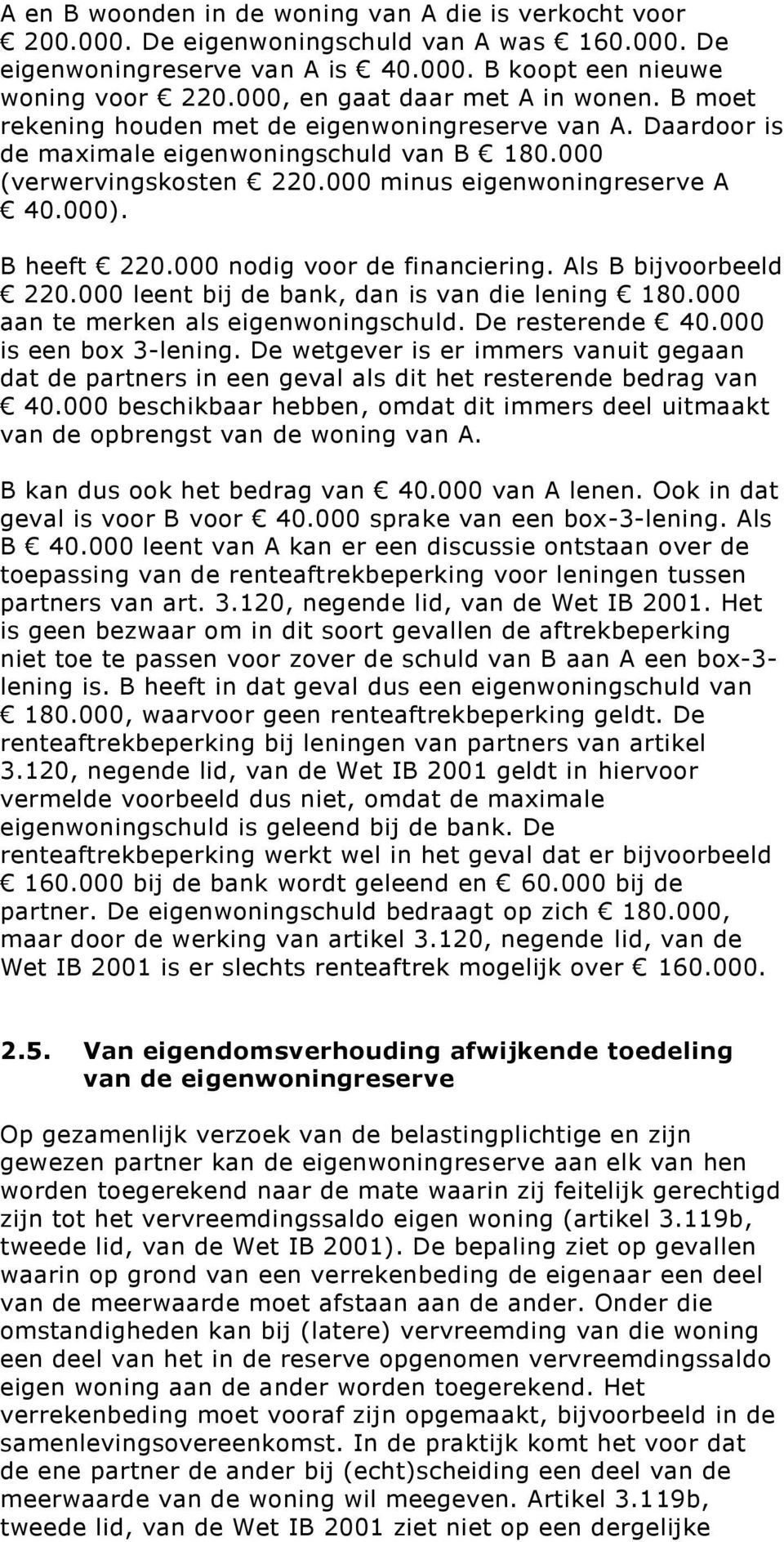 A en B woonden in de woning van A die is verkocht voor € 200.000. De eigenwoningschuld van A was € 160.000. De eigenwoningreserve van A is € 40.000. B koopt een nieuwe woning voor € 220.000, en gaat daar met A in wonen. B moet rekening houden met de eigenwoningreserve van A. Daardoor is de maximale eigenwoningschuld van B € 180.000 (verwervingskosten € 220.000 minus eigenwoningreserve A € 40.000).

B heeft € 220.000 nodig voor de financiering. Als B bijvoorbeeld € 220.000 leent bij de bank, dan is van die lening € 180.000 aan te merken als eigenwoningschuld. De resterende € 40.000 is een box 3-lening. De wetgever is er immers vanuit gegaan dat de partners in een geval als dit het resterende bedrag van € 40.000 beschikbaar hebben, omdat dit immers deel uitmaakt van de opbrengst van de woning van A.

B kan dus ook het bedrag van € 40.000 van A lenen. Ook in dat geval is voor B voor € 40.000 sprake van een box-3-lening. Als B € 40.000 leent van A kan er een discussie ontstaan over de toepassing van de renteaftrekbeperking voor leningen tussen partners van art. 3.120, negende lid, van de Wet IB 2001. Het is geen bezwaar om in dit soort gevallen de aftrekbeperking niet toe te passen voor zover de schuld van B aan A een box-3-lening is. B heeft in dat geval dus een eigenwoningschuld van € 180.000, waarvoor geen renteaftrekbeperking geldt. De renteaftrekbeperking bij leningen van partners van artikel 3.120, negende lid, van de Wet IB 2001 geldt in hiervoor vermelde voorbeeld dus niet, omdat de maximale eigenwoningschuld is geleend bij de bank. De renteaftrekbeperking werkt wel in het geval dat er bijvoorbeeld € 160.000 bij de bank wordt geleend en € 60.000 bij de partner. De eigenwoningschuld bedraagt op zich € 180.000, maar door de werking van artikel 3.120, negende lid, van de Wet IB 2001 is er slechts renteaftrek mogelijk over € 160.000.

2.5. Van eigendomsverhouding afwijkende toedeling van de eigenwoningreserve

Op gezamenlijk verzoek van de belastingplichtige en zijn gewezen partner kan de eigenwoningreserve aan elk van hen worden toegerekend naar de mate waarin zij feitelijk gerechtigd zijn tot het vervreemdingssaldo eigen woning (artikel 3.119b, tweede lid, van de Wet IB 2001). De bepaling ziet op gevallen waarin op grond van een verrekenbeding de eigenaar een deel van de meerwaarde moet afstaan aan de ander. Onder die omstandigheden kan bij (latere) vervreemding van die woning een deel van het in de reserve opgenomen vervreemdingssaldo eigen woning aan de ander worden toegerekend. Het verrekenbeding moet vooraf zijn opgemaakt, bijvoorbeeld in de samenlevingsovereenkomst. In de praktijk komt het voor dat de ene partner de ander bij (echt)scheiding een deel van de meerwaarde van de woning wil meegeven. Artikel 3.119b, tweede lid, van de Wet IB 2001 ziet niet op een dergelijke